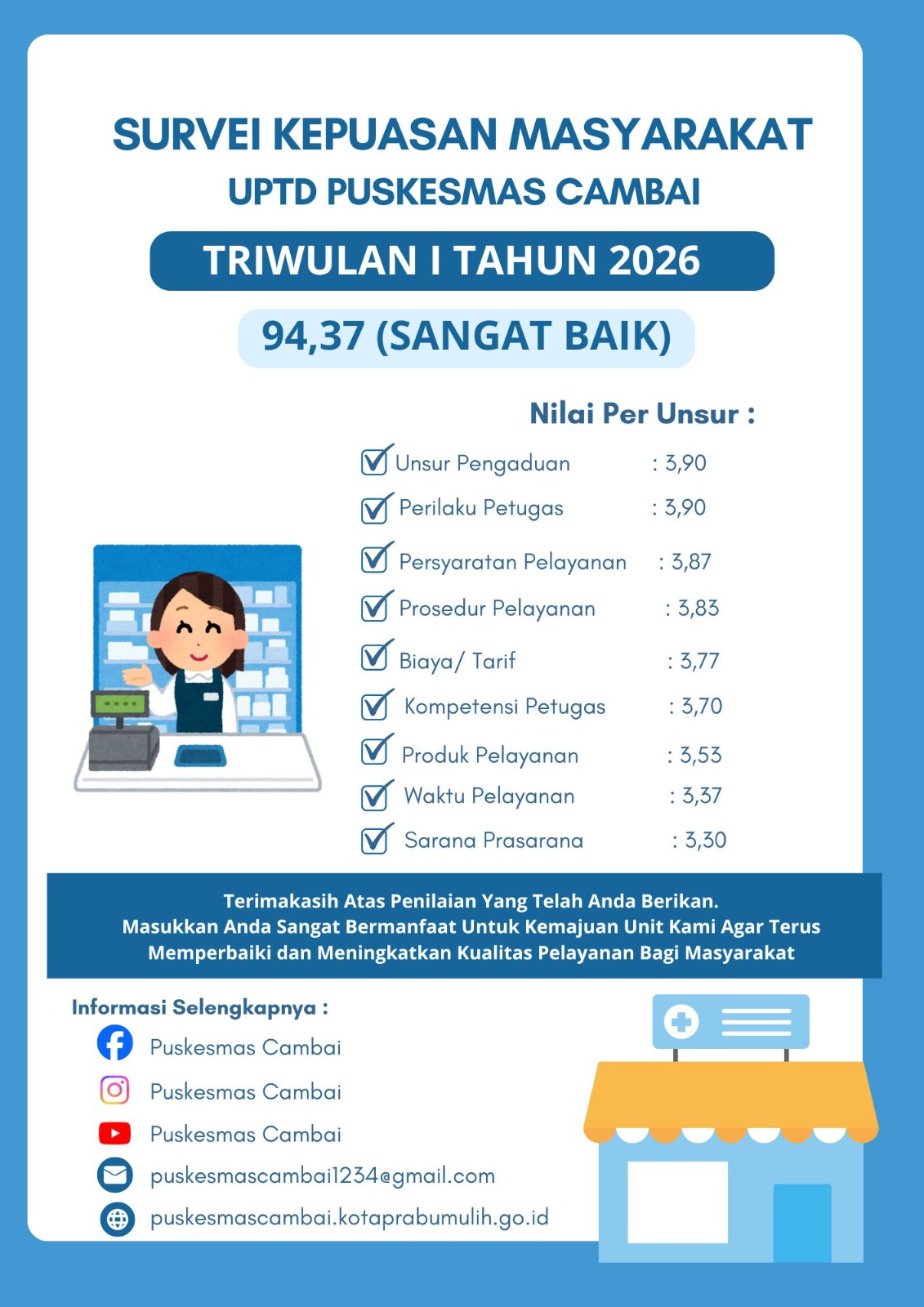 SURVEI KEPUASAN MASYARAKAT
UPTD PUSKESMAS CAMBAI

TRIWULAN I TAHUN 2026

94,37 (SANGAT BAIK)

Nilai Per Unsur :

☑ Unsur Pengaduan : 3,90
☑ Perilaku Petugas : 3,90
☑ Persyaratan Pelayanan : 3,87
☑ Prosedur Pelayanan : 3,83
☑ Biaya/ Tarif : 3,77
☑ Kompetensi Petugas : 3,70
☑ Produk Pelayanan : 3,53
☑ Waktu Pelayanan : 3,37
☑ Sarana Prasarana : 3,30

Terimakasih Atas Penilaian Yang Telah Anda Berikan. Masukkan Anda Sangat Bermanfaat Untuk Kemajuan Unit Kami Agar Terus Memperbaiki dan Meningkatkan Kualitas Pelayanan Bagi Masyarakat

Informasi Selengkapnya :
Puskesmas Cambai
Puskesmas Cambai
Puskesmas Cambai
puskesmascambai1234@gmail.com
puskesmascambai.kotaprabumulih.go.id